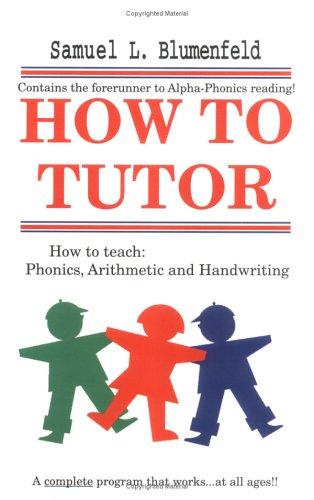 Copyrighted Material

Samuel L. Blumenfeld

Contains the forerunner to Alpha-Phonics reading!

HOW TO TUTOR

How to teach:
Phonics, Arithmetic and Handwriting

A complete program that works...at all ages!!